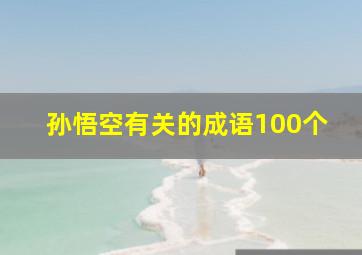 孙悟空有关的成语100个